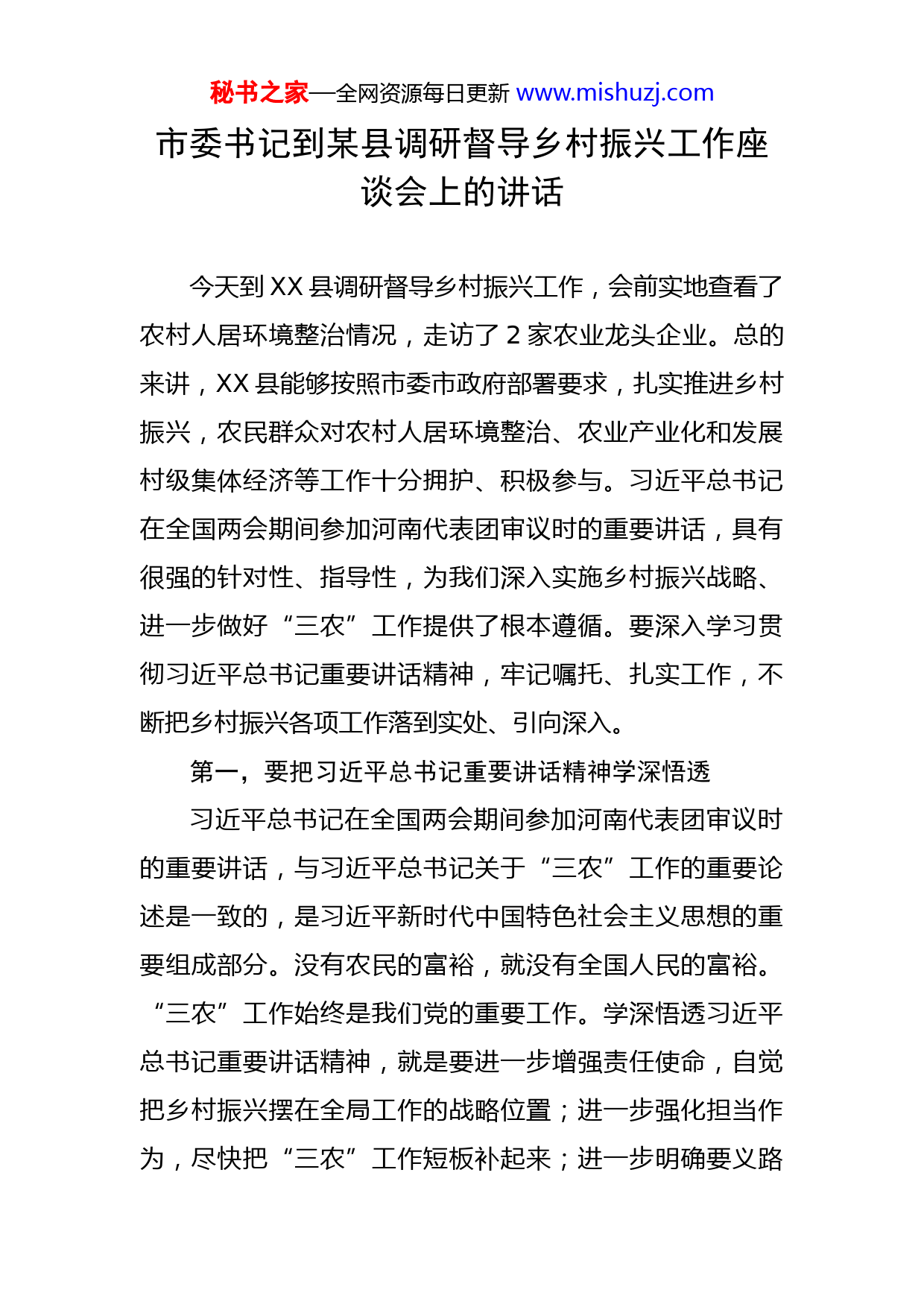 秘书之家—全网资源每日更新 www.mishuzj.com

市委书记到某县调研督导乡村振兴工作座谈会上的讲话

今天到 XX 县调研督导乡村振兴工作，会前实地查看了农村人居环境整治情况，走访了 2 家农业龙头企业。总的来讲，XX 县能够按照市委市政府部署要求，扎实推进乡村振兴，农民群众对农村人居环境整治、农业产业化和发展村级集体经济等工作十分拥护、积极参与。习近平总书记在全国两会期间参加河南代表团审议时的重要讲话，具有很强的针对性、指导性，为我们深入实施乡村振兴战略、进一步做好“三农”工作提供了根本遵循。要深入学习贯彻习近平总书记重要讲话精神，牢记嘱托、扎实工作，不断把乡村振兴各项工作落到实处、引向深入。

第一，要把习近平总书记重要讲话精神学深悟透

习近平总书记在全国两会期间参加河南代表团审议时的重要讲话，与习近平总书记关于“三农”工作的重要论述是一致的，是习近平新时代中国特色社会主义思想的重要组成部分。没有农民的富裕，就没有全国人民的富裕。“三农”工作始终是我们党的重要工作。学深悟透习近平总书记重要讲话精神，就是要进一步增强责任使命，自觉把乡村振兴摆在全局工作的战略位置；进一步强化担当作为，尽快把“三农”工作短板补起来；进一步明确要义路